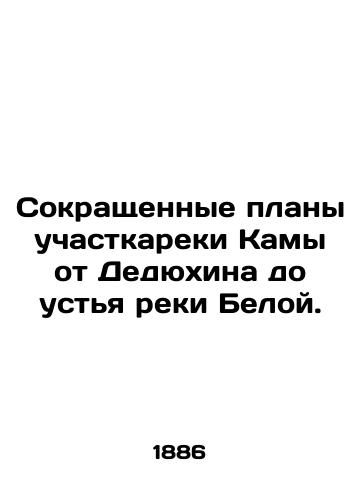 Сокращенные планы участкареки Камы от Дедюхина до устья реки Белой.

1886